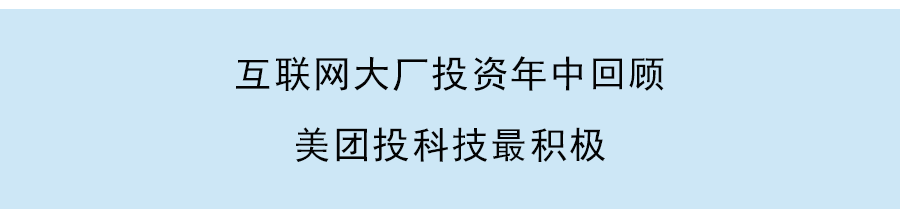 互联网大厂投资年中回顾

美团投科技最积极